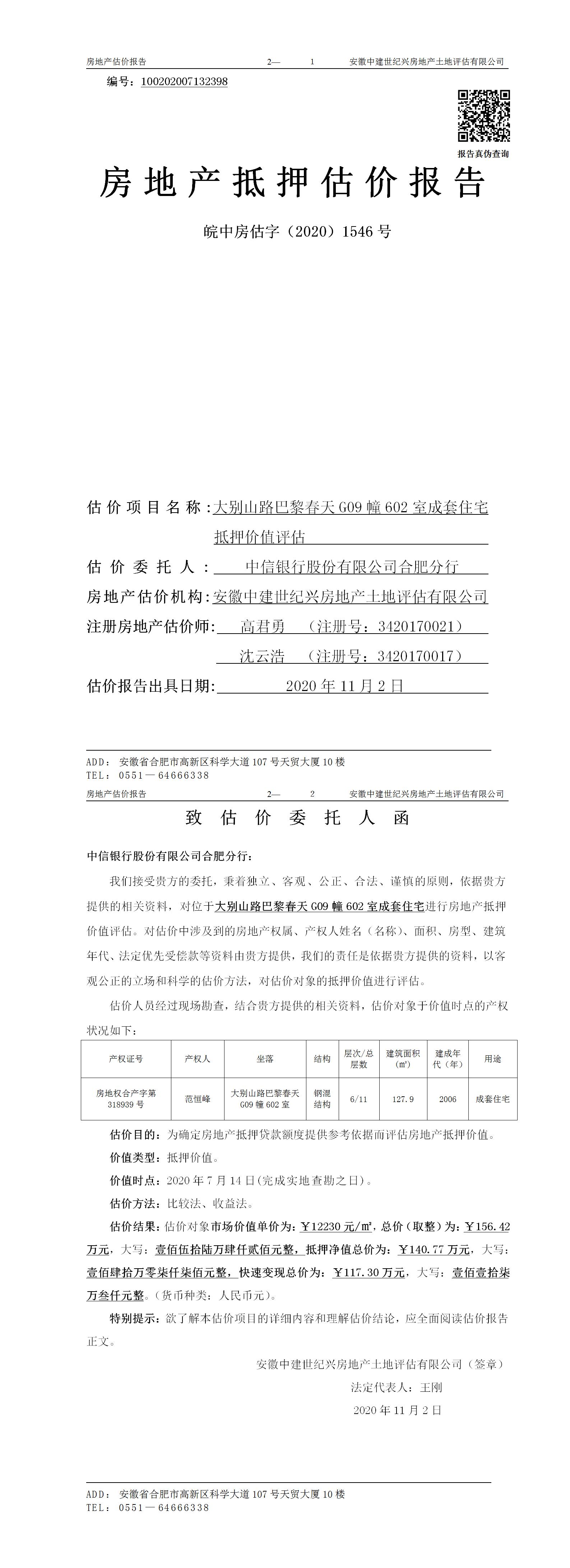 房地产估价报告　　2—　1　　安徽中建世纪兴房地产土地评估有限公司

编号：100202007132398

报告真伪查询

房地产抵押估价报告

皖中房估字（2020）1546号

估价项目名称：大别山路巴黎春天G09幢602室成套住宅抵押价值评估

估价委托人：中信银行股份有限公司合肥分行

房地产估价机构：安徽中建世纪兴房地产土地评估有限公司

注册房地产估价师：高君勇　（注册号：3420170021）

沈云浩　（注册号：3420170017）

估价报告出具日期：2020年11月2日

ADD：安徽省合肥市高新区科学大道107号天贸大厦10楼
TEL：0551—64666338

房地产估价报告　　2—　2　　安徽中建世纪兴房地产土地评估有限公司

致估价委托人函

中信银行股份有限公司合肥分行：

我们接受贵方的委托，秉着独立、客观、公正、合法、谨慎的原则，依据贵方提供的相关资料，对位于大别山路巴黎春天G09幢602室成套住宅进行房地产抵押价值评估。对估价中涉及到的房地产权属、产权人姓名（名称）、面积、房型、建筑年代、法定优先受偿款等资料由贵方提供，我们的责任是依据贵方提供的资料，以客观公正的立场和科学的估价方法，对估价对象的抵押价值进行评估。

估价人员经过现场勘查，结合贵方提供的相关资料，估价对象于价值时点的产权状况如下：

| 产权证号 | 产权人 | 坐落 | 结构 | 层次/总层数 | 建筑面积(㎡) | 建成年代（年） | 用途 |
|---|---|---|---|---|---|---|---|
| 房地权合产字第318939号 | 范恒峰 | 大别山路巴黎春天G09幢602室 | 钢混结构 | 6/11 | 127.9 | 2006 | 成套住宅 |

估价目的：为确定房地产抵押贷款额度提供参考依据而评估房地产抵押价值。

价值类型：抵押价值。

价值时点：2020年7月14日(完成实地查勘之日)。

估价方法：比较法、收益法。

估价结果：估价对象市场价值单价为：￥12230元/㎡，总价（取整）为：￥156.42万元，大写：壹佰伍拾陆万肆仟贰佰元整，抵押净值总价为：￥140.77万元，大写：壹佰肆拾万零柒仟柒佰元整，快速变现总价为：￥117.30万元，大写：壹佰壹拾柒万叁仟元整。（货币种类：人民币元）。

特别提示：欲了解本估价项目的详细内容和理解估价结论，应全面阅读估价报告正文。

安徽中建世纪兴房地产土地评估有限公司（签章）

法定代表人：王刚

2020年11月2日

ADD：安徽省合肥市高新区科学大道107号天贸大厦10楼
TEL：0551—64666338